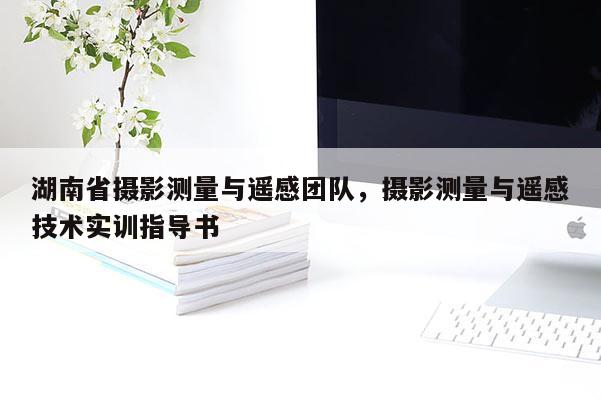 湖南省摄影测量与遥感团队，摄影测量与遥感技术实训指导书